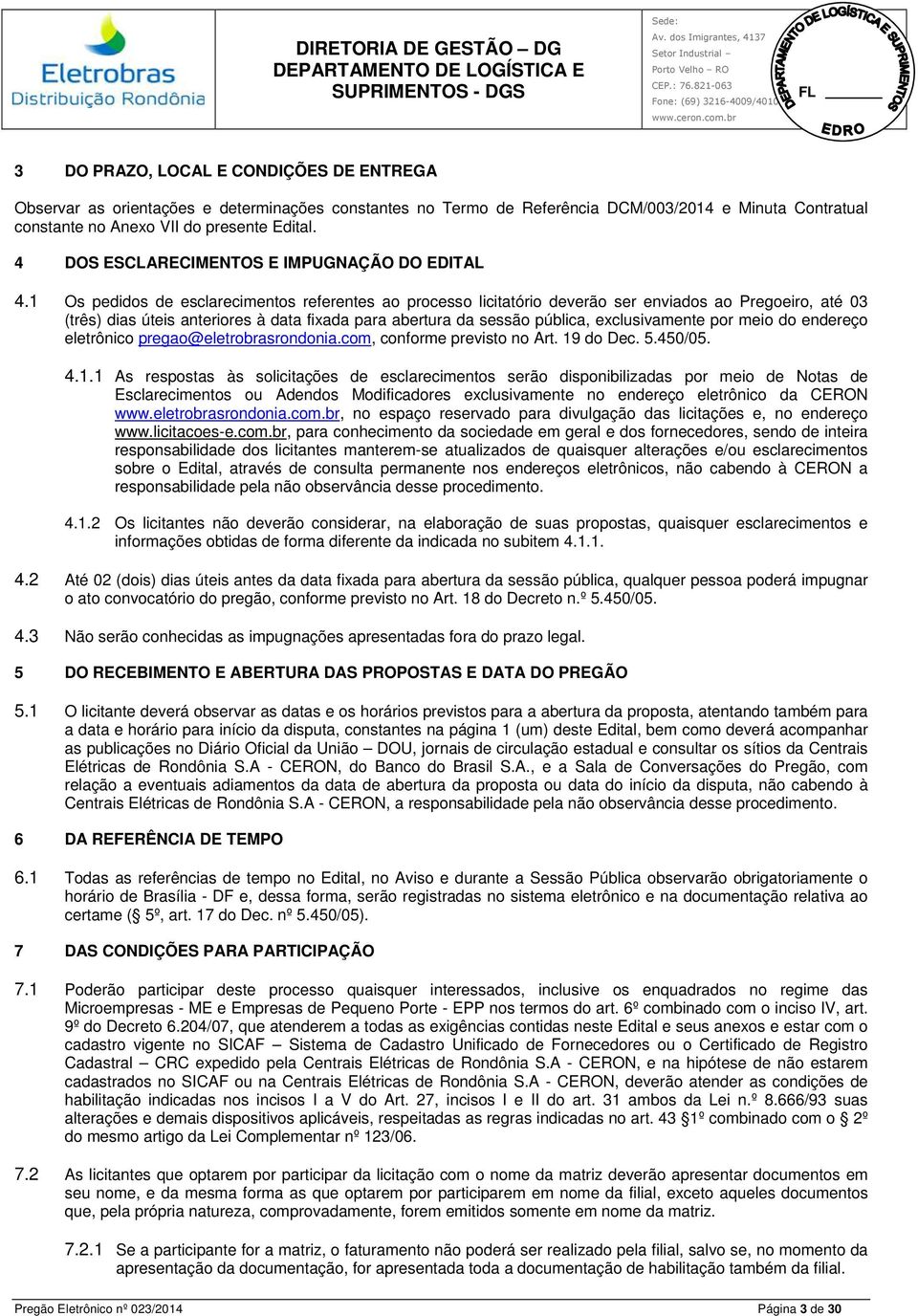 Eletrobras
Distribuição Rondônia

DIRETORIA DE GESTÃO – DG
DEPARTAMENTO DE LOGÍSTICA E SUPRIMENTOS - DGS

Sede:
Av. dos Imigrantes, 4137
Setor Industrial –
Porto Velho – RO
CEP.: 76.821-063
Fone: (69) 3216-4009/4010
www.ceron.com.br

DEPARTAMENTO DE LOGÍSTICA E SUPRIMENTOS
FL
EDRO

3 DO PRAZO, LOCAL E CONDIÇÕES DE ENTREGA

Observar as orientações e determinações constantes no Termo de Referência DCM/003/2014 e Minuta Contratual constante no Anexo VII do presente Edital.

4 DOS ESCLARECIMENTOS E IMPUGNAÇÃO DO EDITAL

4.1 Os pedidos de esclarecimentos referentes ao processo licitatório deverão ser enviados ao Pregoeiro, até 03 (três) dias úteis anteriores à data fixada para abertura da sessão pública, exclusivamente por meio do endereço eletrônico pregao@eletrobrasrondonia.com, conforme previsto no Art. 19 do Dec. 5.450/05.

4.1.1 As respostas às solicitações de esclarecimentos serão disponibilizadas por meio de Notas de Esclarecimentos ou Adendos Modificadores exclusivamente no endereço eletrônico da CERON www.eletrobrasrondonia.com.br, no espaço reservado para divulgação das licitações e, no endereço www.licitacoes-e.com.br, para conhecimento da sociedade em geral e dos fornecedores, sendo de inteira responsabilidade dos licitantes manterem-se atualizados de quaisquer alterações e/ou esclarecimentos sobre o Edital, através de consulta permanente nos endereços eletrônicos, não cabendo à CERON a responsabilidade pela não observância desse procedimento.

4.1.2 Os licitantes não deverão considerar, na elaboração de suas propostas, quaisquer esclarecimentos e informações obtidas de forma diferente da indicada no subitem 4.1.1.

4.2 Até 02 (dois) dias úteis antes da data fixada para abertura da sessão pública, qualquer pessoa poderá impugnar o ato convocatório do pregão, conforme previsto no Art. 18 do Decreto n.º 5.450/05.

4.3 Não serão conhecidas as impugnações apresentadas fora do prazo legal.

5 DO RECEBIMENTO E ABERTURA DAS PROPOSTAS E DATA DO PREGÃO

5.1 O licitante deverá observar as datas e os horários previstos para a abertura da proposta, atentando também para a data e horário para início da disputa, constantes na página 1 (um) deste Edital, bem como deverá acompanhar as publicações no Diário Oficial da União – DOU, jornais de circulação estadual e consultar os sítios da Centrais Elétricas de Rondônia S.A - CERON, do Banco do Brasil S.A., e a Sala de Conversações do Pregão, com relação a eventuais adiamentos da data de abertura da proposta ou data do início da disputa, não cabendo à Centrais Elétricas de Rondônia S.A - CERON, a responsabilidade pela não observância desse procedimento.

6 DA REFERÊNCIA DE TEMPO

6.1 Todas as referências de tempo no Edital, no Aviso e durante a Sessão Pública observarão obrigatoriamente o horário de Brasília - DF e, dessa forma, serão registradas no sistema eletrônico e na documentação relativa ao certame (§ 5º, art. 17 do Dec. nº 5.450/05).

7 DAS CONDIÇÕES PARA PARTICIPAÇÃO

7.1 Poderão participar deste processo quaisquer interessados, inclusive os enquadrados no regime das Microempresas - ME e Empresas de Pequeno Porte - EPP nos termos do art. 6º combinado com o inciso IV, art. 9º do Decreto 6.204/07, que atenderem a todas as exigências contidas neste Edital e seus anexos e estar com o cadastro vigente no SICAF – Sistema de Cadastro Unificado de Fornecedores ou o Certificado de Registro Cadastral – CRC expedido pela Centrais Elétricas de Rondônia S.A - CERON, e na hipótese de não estarem cadastrados no SICAF ou na Centrais Elétricas de Rondônia S.A - CERON, deverão atender as condições de habilitação indicadas nos incisos I a V do Art. 27, incisos I e II do art. 31 ambos da Lei n.º 8.666/93 suas alterações e demais dispositivos aplicáveis, respeitadas as regras indicadas no art. 43 §1º combinado com o § 2º do mesmo artigo da Lei Complementar nº 123/06.

7.2 As licitantes que optarem por participar da licitação com o nome da matriz deverão apresentar documentos em seu nome, e da mesma forma as que optarem por participarem em nome da filial, exceto aqueles documentos que, pela própria natureza, comprovadamente, forem emitidos somente em nome da matriz.

7.2.1 Se a participante for a matriz, o faturamento não poderá ser realizado pela filial, salvo se, no momento da apresentação da documentação, for apresentada toda a documentação de habilitação também da filial.

Pregão Eletrônico nº 023/2014 Página 3 de 30